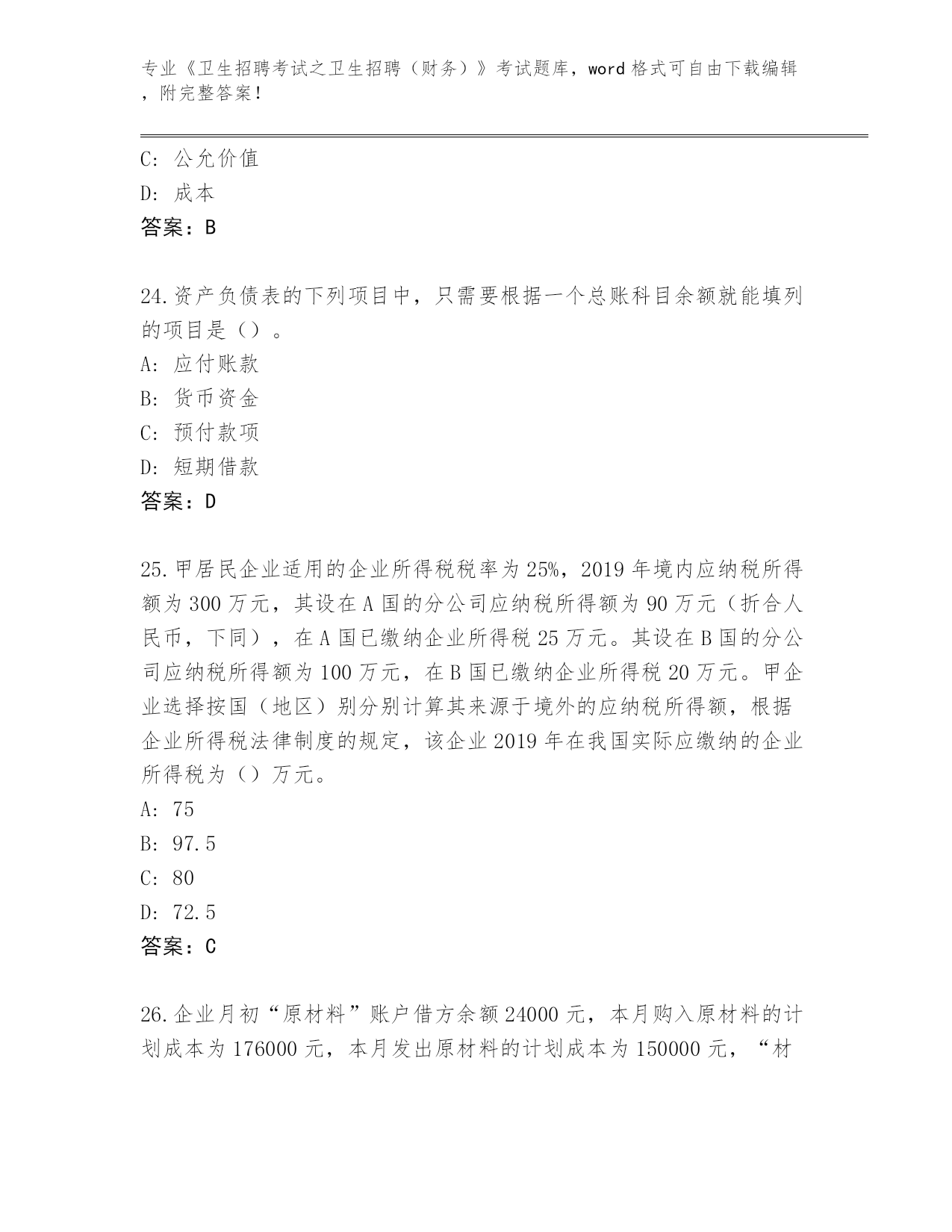 专业《卫生招聘考试之卫生招聘（财务）》考试题库，word 格式可自由下载编辑，附完整答案！

C: 公允价值
D: 成本
答案：B

24.资产负债表的下列项目中，只需要根据一个总账科目余额就能填列的项目是（）。
A: 应付账款
B: 货币资金
C: 预付款项
D: 短期借款
答案：D

25.甲居民企业适用的企业所得税税率为 25%，2019 年境内应纳税所得额为 300 万元，其设在 A 国的分公司应纳税所得额为 90 万元（折合人民币，下同），在 A 国已缴纳企业所得税 25 万元。其设在 B 国的分公司应纳税所得额为 100 万元，在 B 国已缴纳企业所得税 20 万元。甲企业选择按国（地区）别分别计算其来源于境外的应纳税所得额，根据企业所得税法律制度的规定，该企业 2019 年在我国实际应缴纳的企业所得税为（）万元。
A: 75
B: 97.5
C: 80
D: 72.5
答案：C

26.企业月初“原材料”账户借方余额 24000 元，本月购入原材料的计划成本为 176000 元，本月发出原材料的计划成本为 150000 元，“材